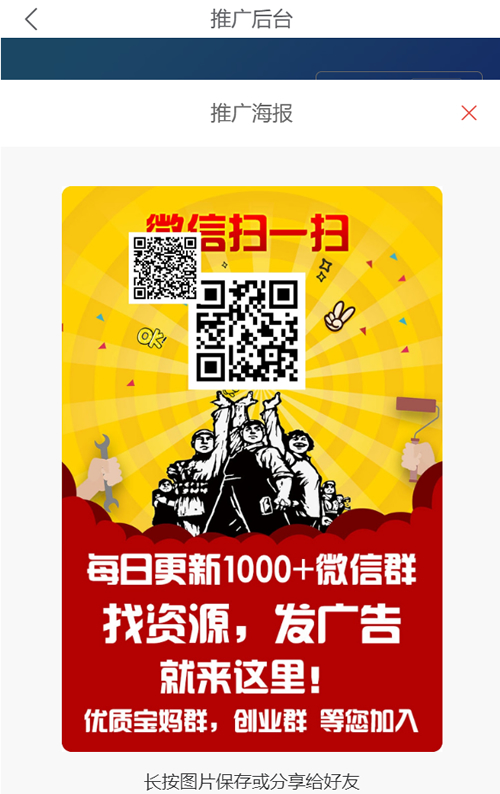 推广后台

推广海报

微信扫一扫

OK

每日更新1000+微信群

找资源，发广告

就来这里！

优质宝妈群，创业群 等您加入

长按图片保存或分享给好友